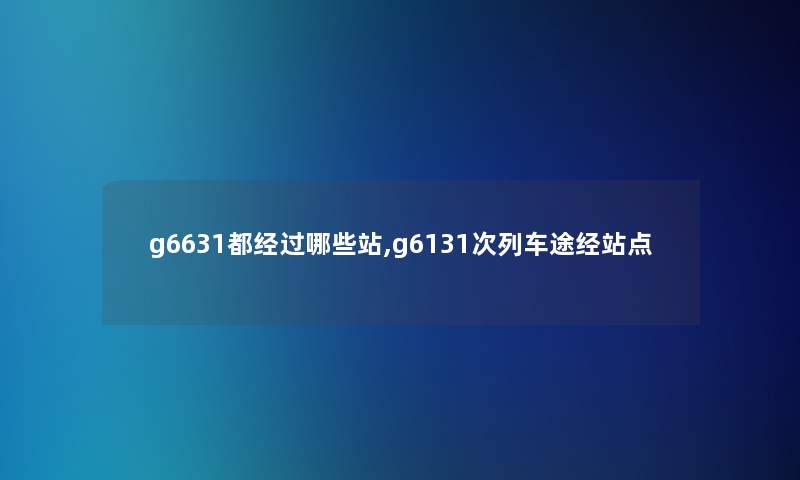 g6631都经过哪些站,g6131次列车途经站点